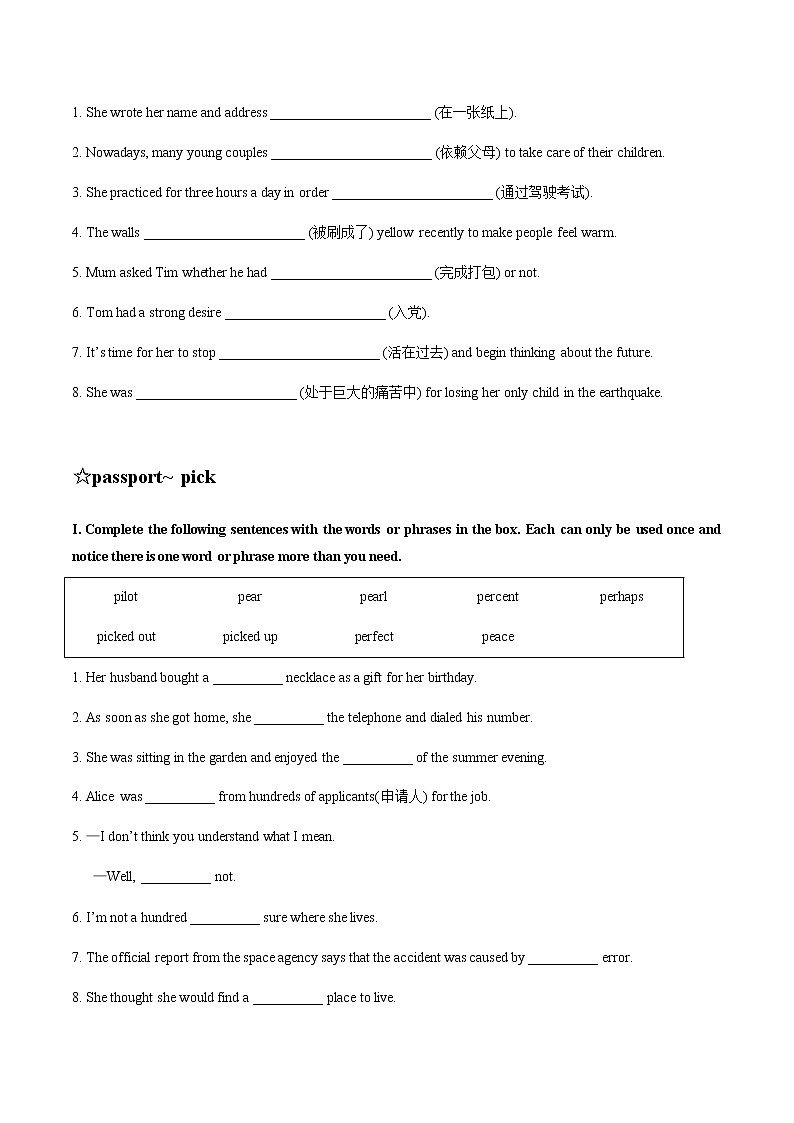 1. She wrote her name and address ________________________ (在一张纸上).

2. Nowadays, many young couples ________________________ (依赖父母) to take care of their children.

3. She practiced for three hours a day in order ________________________ (通过驾驶考试).

4. The walls ________________________ (被刷成了) yellow recently to make people feel warm.

5. Mum asked Tim whether he had ________________________ (完成打包) or not.

6. Tom had a strong desire ________________________ (入党).

7. It's time for her to stop ________________________ (活在过去) and begin thinking about the future.

8. She was ________________________ (处于巨大的痛苦中) for losing her only child in the earthquake.

☆passport~ pick

I. Complete the following sentences with the words or phrases in the box. Each can only be used once and notice there is one word or phrase more than you need.

| pilot | pear | pearl | percent | perhaps |
|---|---|---|---|---|
| picked out | picked up | perfect | peace | |

1. Her husband bought a __________ necklace as a gift for her birthday.

2. As soon as she got home, she __________ the telephone and dialed his number.

3. She was sitting in the garden and enjoyed the __________ of the summer evening.

4. Alice was __________ from hundreds of applicants(申请人) for the job.

5. —I don't think you understand what I mean.

—Well, __________ not.

6. I'm not a hundred __________ sure where she lives.

7. The official report from the space agency says that the accident was caused by __________ error.

8. She thought she would find a __________ place to live.